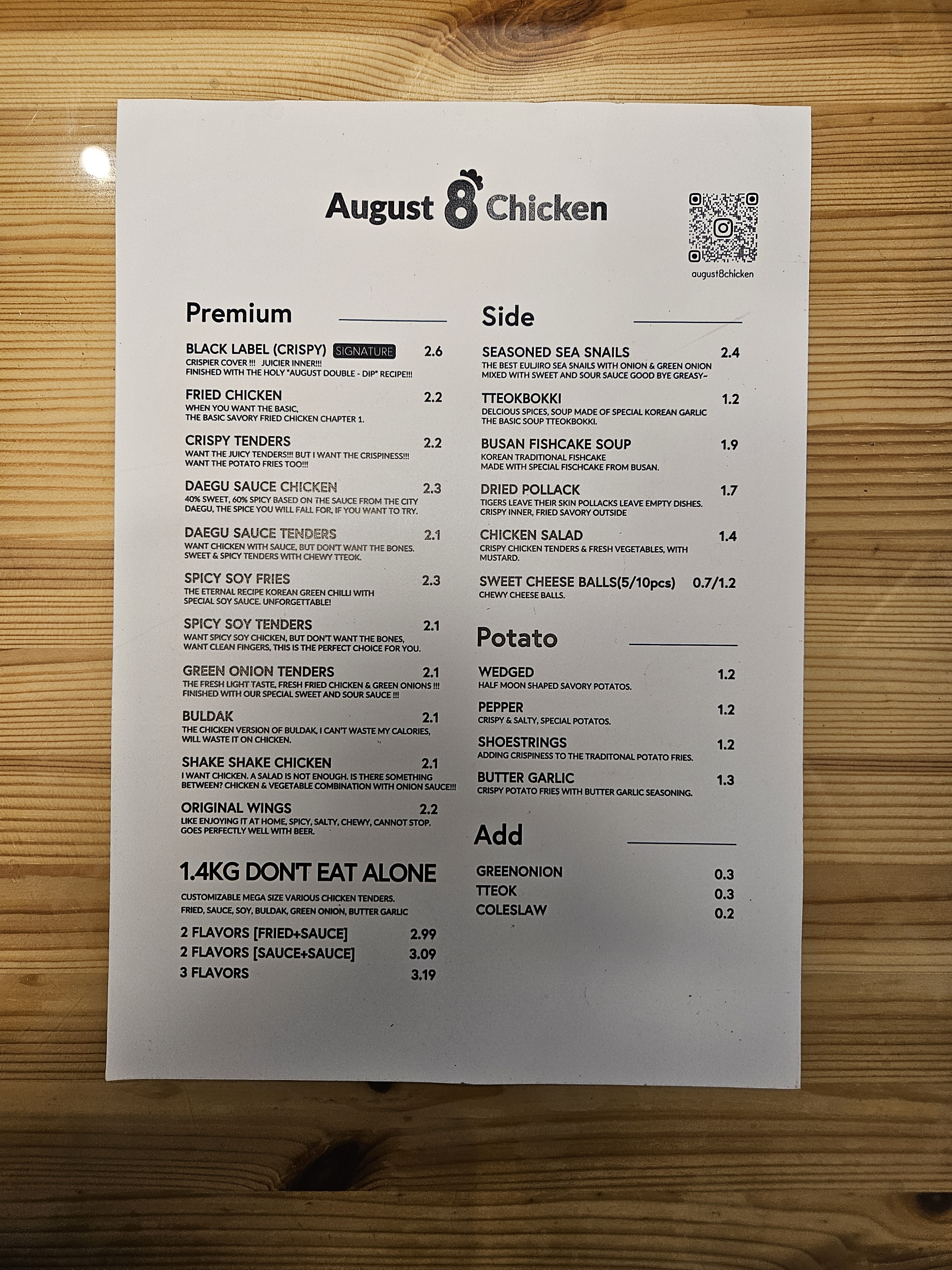 August 8 Chicken

august8chicken

Premium

BLACK LABEL (CRISPY) SIGNATURE 2.6
CRISPIER COVER !!! JUICIER INNER!!!
FINISHED WITH THE HOLY "AUGUST DOUBLE - DIP" RECIPE!!!

FRIED CHICKEN 2.2
WHEN YOU WANT THE BASIC,
THE BASIC SAVORY FRIED CHICKEN CHAPTER 1.

CRISPY TENDERS 2.2
WANT THE JUICY TENDERS!!! BUT I WANT THE CRISPINESS!!!
WANT THE POTATO FRIES TOO!!!

DAEGU SAUCE CHICKEN 2.3
40% SWEET, 60% SPICY BASED ON THE SAUCE FROM THE CITY DAEGU, THE SPICE YOU WILL FALL FOR, IF YOU WANT TO TRY.

DAEGU SAUCE TENDERS 2.1
WANT CHICKEN WITH SAUCE, BUT DON'T WANT THE BONES.
SWEET & SPICY TENDERS WITH CHEWY TTEOK.

SPICY SOY FRIES 2.3
THE ETERNAL RECIPE KOREAN GREEN CHILLI WITH SPECIAL SOY SAUCE. UNFORGETTABLE!

SPICY SOY TENDERS 2.1
WANT SPICY SOY CHICKEN, BUT DON'T WANT THE BONES,
WANT CLEAN FINGERS, THIS IS THE PERFECT CHOICE FOR YOU.

GREEN ONION TENDERS 2.1
THE FRESH LIGHT TASTE, FRESH FRIED CHICKEN & GREEN ONIONS !!!
FINISHED WITH OUR SPECIAL SWEET AND SOUR SAUCE !!!

BULDAK 2.1
THE CHICKEN VERSION OF BULDAK, I CAN'T WASTE MY CALORIES, WILL WASTE IT ON CHICKEN.

SHAKE SHAKE CHICKEN 2.1
I WANT CHICKEN. A SALAD IS NOT ENOUGH. IS THERE SOMETHING BETWEEN? CHICKEN & VEGETABLE COMBINATION WITH ONION SAUCE!!!

ORIGINAL WINGS 2.2
LIKE ENJOYING IT AT HOME, SPICY, SALTY, CHEWY, CANNOT STOP.
GOES PERFECTLY WELL WITH BEER.

1.4KG DON'T EAT ALONE

CUSTOMIZABLE MEGA SIZE VARIOUS CHICKEN TENDERS.
FRIED, SAUCE, SOY, BULDAK, GREEN ONION, BUTTER GARLIC

2 FLAVORS [FRIED+SAUCE] 2.99
2 FLAVORS [SAUCE+SAUCE] 3.09
3 FLAVORS 3.19

Side

SEASONED SEA SNAILS 2.4
THE BEST EULJIRO SEA SNAILS WITH ONION & GREEN ONION MIXED WITH SWEET AND SOUR SAUCE GOOD BYE GREASY~

TTEOKBOKKI 1.2
DELCIOUS SPICES, SOUP MADE OF SPECIAL KOREAN GARLIC THE BASIC SOUP TTEOKBOKKI.

BUSAN FISHCAKE SOUP 1.9
KOREAN TRADITIONAL FISHCAKE
MADE WITH SPECIAL FISCHCAKE FROM BUSAN.

DRIED POLLACK 1.7
TIGERS LEAVE THEIR SKIN POLLACKS LEAVE EMPTY DISHES.
CRISPY INNER, FRIED SAVORY OUTSIDE

CHICKEN SALAD 1.4
CRISPY CHICKEN TENDERS & FRESH VEGETABLES, WITH MUSTARD.

SWEET CHEESE BALLS(5/10pcs) 0.7/1.2
CHEWY CHEESE BALLS.

Potato

WEDGED 1.2
HALF MOON SHAPED SAVORY POTATOS.

PEPPER 1.2
CRISPY & SALTY, SPECIAL POTATOS.

SHOESTRINGS 1.2
ADDING CRISPINESS TO THE TRADITONAL POTATO FRIES.

BUTTER GARLIC 1.3
CRISPY POTATO FRIES WITH BUTTER GARLIC SEASONING.

Add

GREENONION 0.3
TTEOK 0.3
COLESLAW 0.2